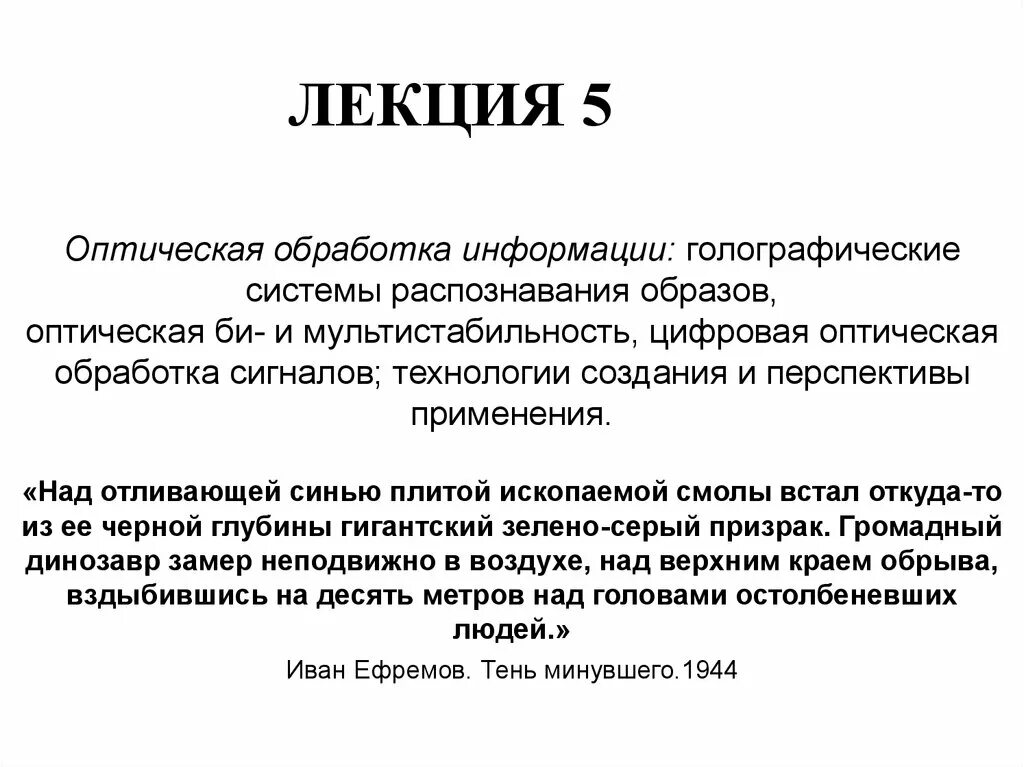 ЛЕКЦИЯ 5

Оптическая обработка информации: голографические системы распознавания образов, оптическая би- и мультистабильность, цифровая оптическая обработка сигналов; технологии создания и перспективы применения.

«Над отливающей синью плитой ископаемой смолы встал откуда-то из ее черной глубины гигантский зелено-серый призрак. Громадный динозавр замер неподвижно в воздухе, над верхним краем обрыва, вздыбившись на десять метров над головами остолбеневших людей.»

Иван Ефремов. Тень минувшего.1944